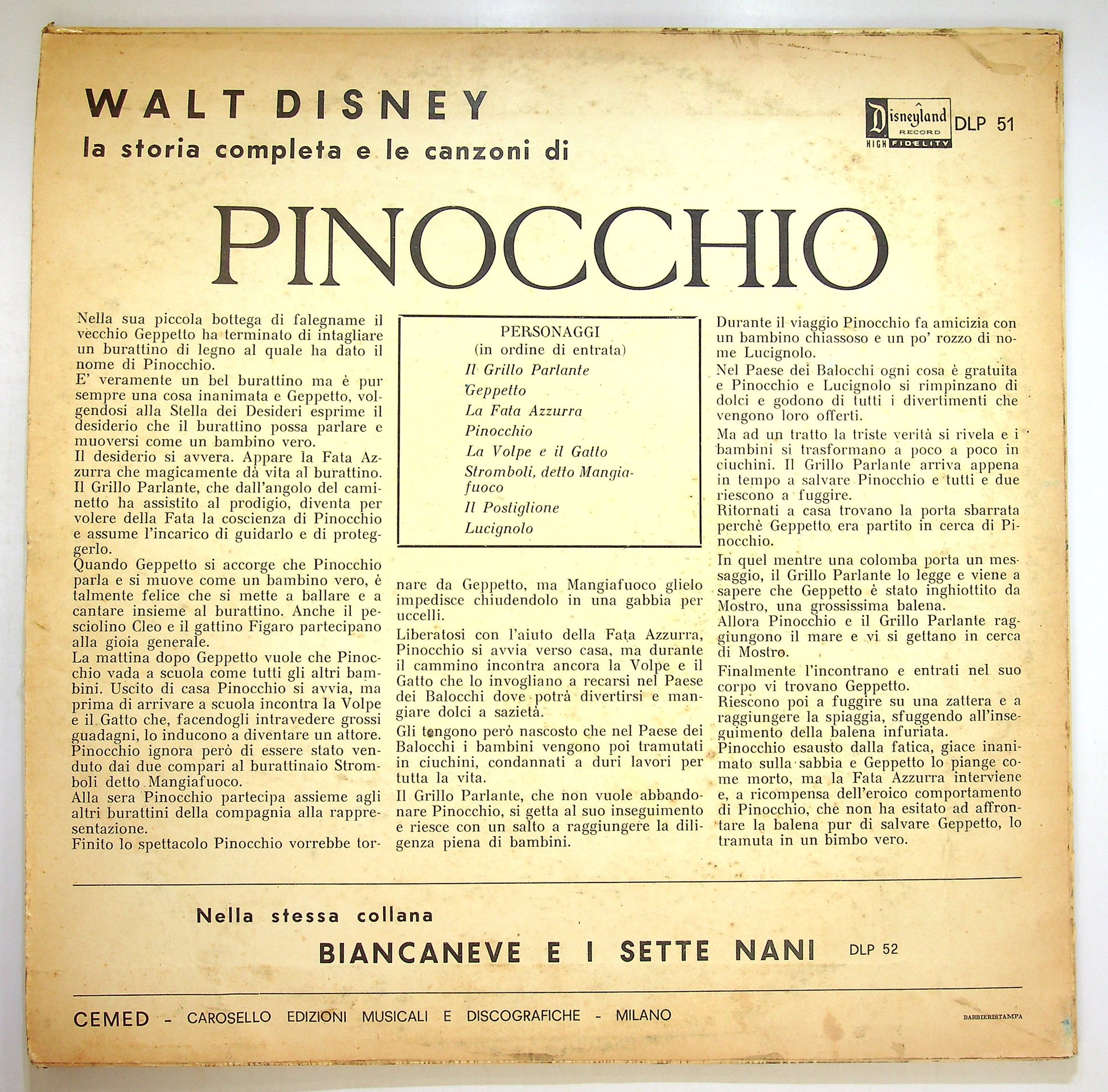 WALT DISNEY

la storia completa e le canzoni di

Disneyland RECORD HIGH FIDELITY

DLP 51

PINOCCHIO

Nella sua piccola bottega di falegname il vecchio Geppetto ha terminato di intagliare un burattino di legno al quale ha dato il nome di Pinocchio.

E' veramente un bel burattino ma è pur sempre una cosa inanimata e Geppetto, volgendosi alla Stella dei Desideri esprime il desiderio che il burattino possa parlare e muoversi come un bambino vero.

Il desiderio si avvera. Appare la Fata Azzurra che magicamente dà vita al burattino. Il Grillo Parlante, che dall'angolo del caminetto ha assistito al prodigio, diventa per volere della Fata la coscienza di Pinocchio e assume l'incarico di guidarlo e di proteggerlo.

Quando Geppetto si accorge che Pinocchio parla e si muove come un bambino vero, è talmente felice che si mette a ballare e a cantare insieme al burattino. Anche il pesciolino Cleo e il gattino Figaro partecipano alla gioia generale.

La mattina dopo Geppetto vuole che Pinocchio vada a scuola come tutti gli altri bambini. Uscito di casa Pinocchio si avvia, ma prima di arrivare a scuola incontra la Volpe e il Gatto che, facendogli intravedere grossi guadagni, lo inducono a diventare un attore. Pinocchio ignora però di essere stato venduto dai due compari al burattinaio Stromboli detto Mangiafuoco.

Alla sera Pinocchio partecipa assieme agli altri burattini della compagnia alla rappresentazione.

Finito lo spettacolo Pinocchio vorrebbe tornare da Geppetto, ma Mangiafuoco glielo impedisce chiudendolo in una gabbia per uccelli.

Liberatosi con l'aiuto della Fata Azzurra, Pinocchio si avvia verso casa, ma durante il cammino incontra ancora la Volpe e il Gatto che lo invogliano a recarsi nel Paese dei Balocchi dove potrà divertirsi e mangiare dolci a sazietà.

Gli tengono però nascosto che nel Paese dei Balocchi i bambini vengono poi tramutati in ciuchini, condannati a duri lavori per tutta la vita.

Il Grillo Parlante, che non vuole abbandonare Pinocchio, si getta al suo inseguimento e riesce con un salto a raggiungere la diligenza piena di bambini.

PERSONAGGI
(in ordine di entrata)
Il Grillo Parlante
Geppetto
La Fata Azzurra
Pinocchio
La Volpe e il Gatto
Stromboli, detto Mangiafuoco
Il Postiglione
Lucignolo

Durante il viaggio Pinocchio fa amicizia con un bambino chiassoso e un po' rozzo di nome Lucignolo.

Nel Paese dei Balocchi ogni cosa è gratuita e Pinocchio e Lucignolo si rimpinzano di dolci e godono di tutti i divertimenti che vengono loro offerti.

Ma ad un tratto la triste verità si rivela e i bambini si trasformano a poco a poco in ciuchini. Il Grillo Parlante arriva appena in tempo a salvare Pinocchio e tutti e due riescono a fuggire.

Ritornati a casa trovano la porta sbarrata perchè Geppetto era partito in cerca di Pinocchio.

In quel mentre una colomba porta un messaggio, il Grillo Parlante lo legge e viene a sapere che Geppetto è stato inghiottito da Mostro, una grossissima balena.

Allora Pinocchio e il Grillo Parlante raggiungono il mare e vi si gettano in cerca di Mostro.

Finalmente l'incontrano e entrati nel suo corpo vi trovano Geppetto.

Riescono poi a fuggire su una zattera e a raggiungere la spiaggia, sfuggendo all'inseguimento della balena infuriata.

Pinocchio esausto dalla fatica, giace inanimato sulla sabbia e Geppetto lo piange come morto, ma la Fata Azzurra interviene e, a ricompensa dell'eroico comportamento di Pinocchio, che non ha esitato ad affrontare la balena pur di salvare Geppetto, lo tramuta in un bimbo vero.

Nella stessa collana

BIANCANEVE E I SETTE NANI DLP 52

CEMED - CAROSELLO EDIZIONI MUSICALI E DISCOGRAFICHE - MILANO

BARBIERISTAMPA